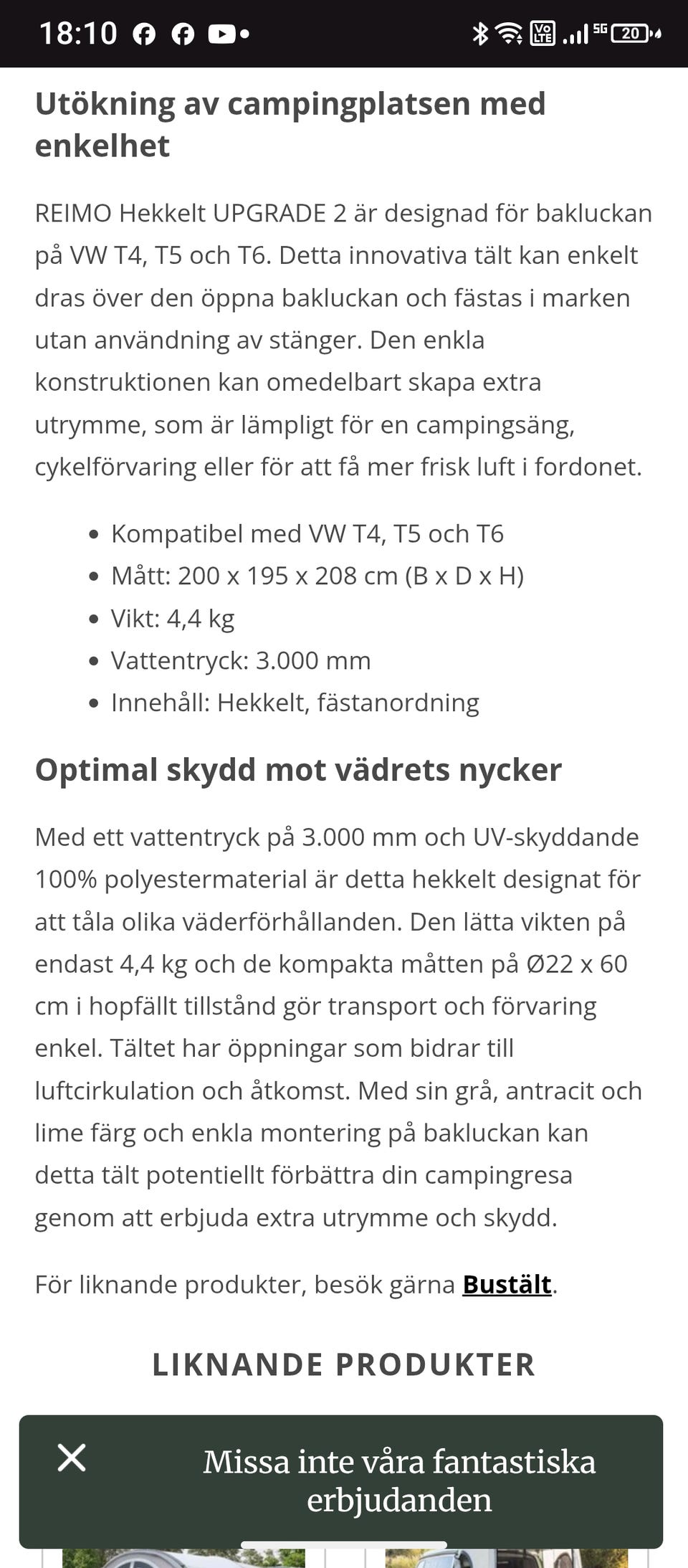 18:10

Vo LTE 5G 20

Utökning av campingplatsen med enkelhet

REIMO Hekkelt UPGRADE 2 är designad för bakluckan på VW T4, T5 och T6. Detta innovativa tält kan enkelt dras över den öppna bakluckan och fästas i marken utan användning av stänger. Den enkla konstruktionen kan omedelbart skapa extra utrymme, som är lämpligt för en campingsäng, cykelförvaring eller för att få mer frisk luft i fordonet.

- Kompatibel med VW T4, T5 och T6
- Mått: 200 x 195 x 208 cm (B x D x H)
- Vikt: 4,4 kg
- Vattentryck: 3.000 mm
- Innehåll: Hekkelt, fästanordning

Optimal skydd mot vädrets nycker

Med ett vattentryck på 3.000 mm och UV-skyddande 100% polyestermaterial är detta hekkelt designat för att tåla olika väderförhållanden. Den lätta vikten på endast 4,4 kg och de kompakta måtten på Ø22 x 60 cm i hopfällt tillstånd gör transport och förvaring enkel. Tältet har öppningar som bidrar till luftcirkulation och åtkomst. Med sin grå, antracit och lime färg och enkla montering på bakluckan kan detta tält potentiellt förbättra din campingresa genom att erbjuda extra utrymme och skydd.

För liknande produkter, besök gärna Bustält.

LIKNANDE PRODUKTER

Missa inte våra fantastiska erbjudanden